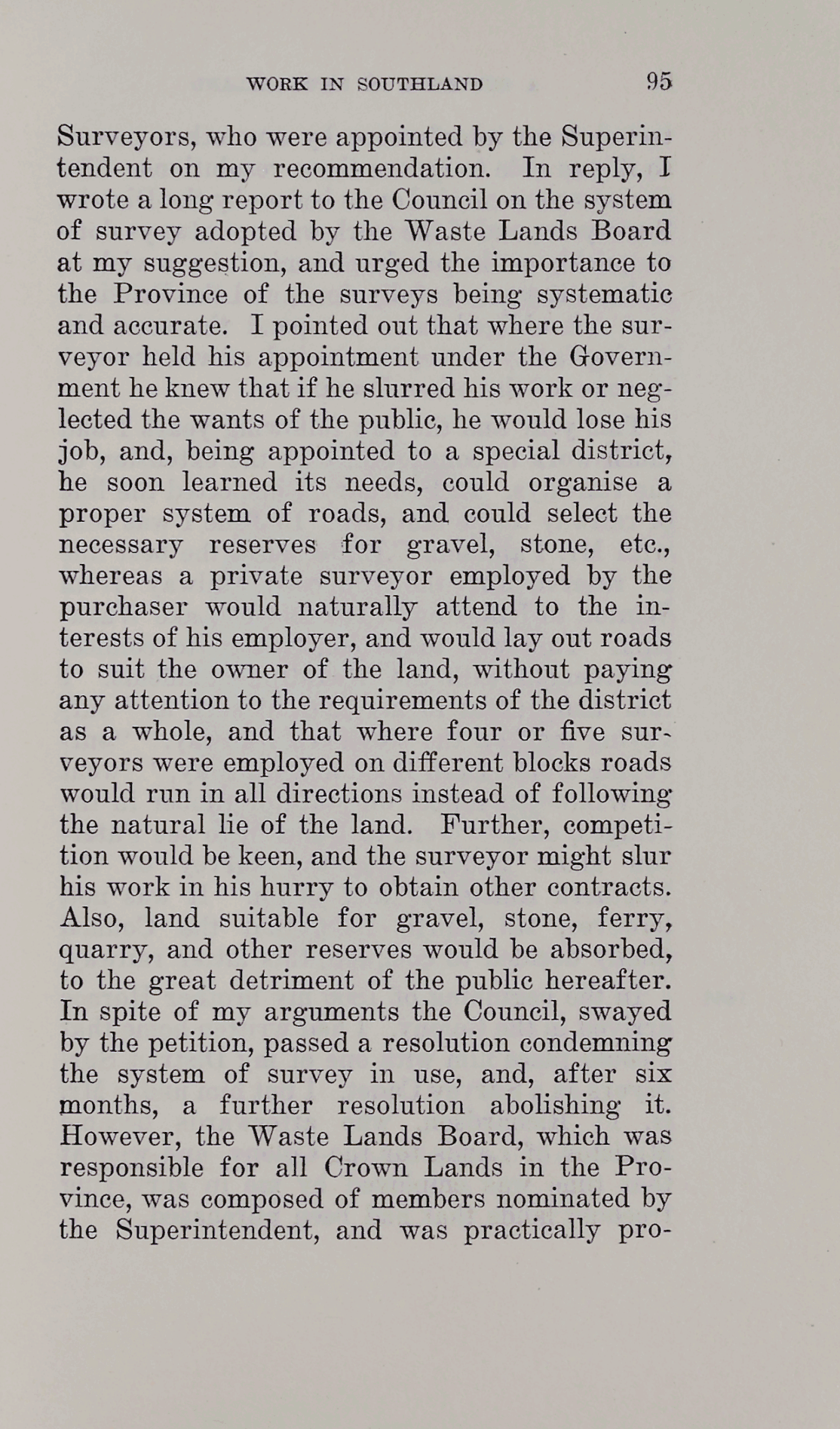 WORK IN SOUTHLAND 95

Surveyors, who were appointed by the Superintendent on my recommendation. In reply, I wrote a long report to the Council on the system of survey adopted by the Waste Lands Board at my suggestion, and urged the importance to the Province of the surveys being systematic and accurate. I pointed out that where the surveyor held his appointment under the Government he knew that if he slurred his work or neglected the wants of the public, he would lose his job, and, being appointed to a special district, he soon learned its needs, could organise a proper system of roads, and could select the necessary reserves for gravel, stone, etc., whereas a private surveyor employed by the purchaser would naturally attend to the interests of his employer, and would lay out roads to suit the owner of the land, without paying any attention to the requirements of the district as a whole, and that where four or five surveyors were employed on different blocks roads would run in all directions instead of following the natural lie of the land. Further, competition would be keen, and the surveyor might slur his work in his hurry to obtain other contracts. Also, land suitable for gravel, stone, ferry, quarry, and other reserves would be absorbed, to the great detriment of the public hereafter. In spite of my arguments the Council, swayed by the petition, passed a resolution condemning the system of survey in use, and, after six months, a further resolution abolishing it. However, the Waste Lands Board, which was responsible for all Crown Lands in the Province, was composed of members nominated by the Superintendent, and was practically pro-